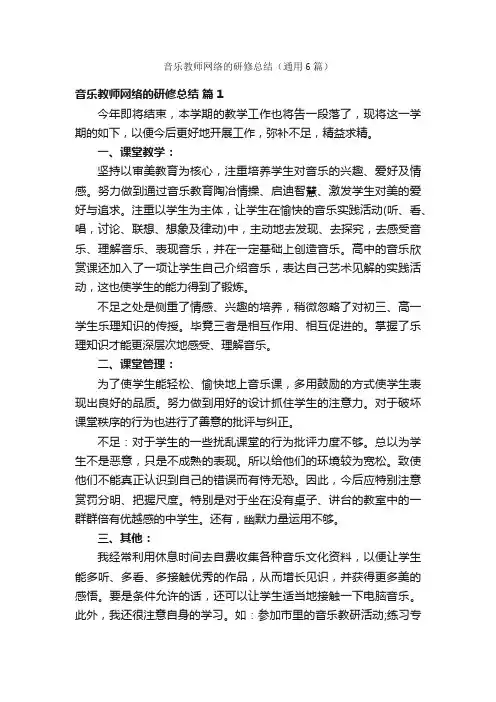 音乐教师网络的研修总结（通用6篇）

音乐教师网络的研修总结 篇1

今年即将结束，本学期的教学工作也将告一段落了，现将这一学期的如下，以便今后更好地开展工作，弥补不足，精益求精。

一、课堂教学：

坚持以审美教育为核心，注重培养学生对音乐的兴趣、爱好及情感。努力做到通过音乐教育陶冶情操、启迪智慧、激发学生对美的爱好与追求。注重以学生为主体，让学生在愉快的音乐实践活动(听、看、唱，讨论、联想、想象及律动)中，主动地去发现、去探究，去感受音乐、理解音乐、表现音乐，并在一定基础上创造音乐。高中的音乐欣赏课还加入了一项让学生自己介绍音乐，表达自己艺术见解的实践活动，这也使学生的能力得到了锻炼。

不足之处是侧重了情感、兴趣的培养，稍微忽略了对初三、高一学生乐理知识的传授。毕竟三者是相互作用、相互促进的。掌握了乐理知识才能更深层次地感受、理解音乐。

二、课堂管理：

为了使学生能轻松、愉快地上音乐课，多用鼓励的方式使学生表现出良好的品质。努力做到用好的设计抓住学生的注意力。对于破坏课堂秩序的行为也进行了善意的批评与纠正。

不足：对于学生的一些扰乱课堂的行为批评力度不够。总以为学生不是恶意，只是不成熟的表现。所以给他们的环境较为宽松。致使他们不能真正认识到自己的错误而有恃无恐。因此，今后应特别注意赏罚分明、把握尺度。特别是对于坐在没有桌子、讲台的教室中的一群群倍有优越感的中学生。还有，幽默力量运用不够。

三、其他：

我经常利用休息时间去自费收集各种音乐文化资料，以便让学生能多听、多看、多接触优秀的作品，从而增长见识，并获得更多美的感悟。要是条件允许的话，还可以让学生适当地接触一下电脑音乐。此外，我还很注意自身的学习。如：参加市里的音乐教研活动;练习专